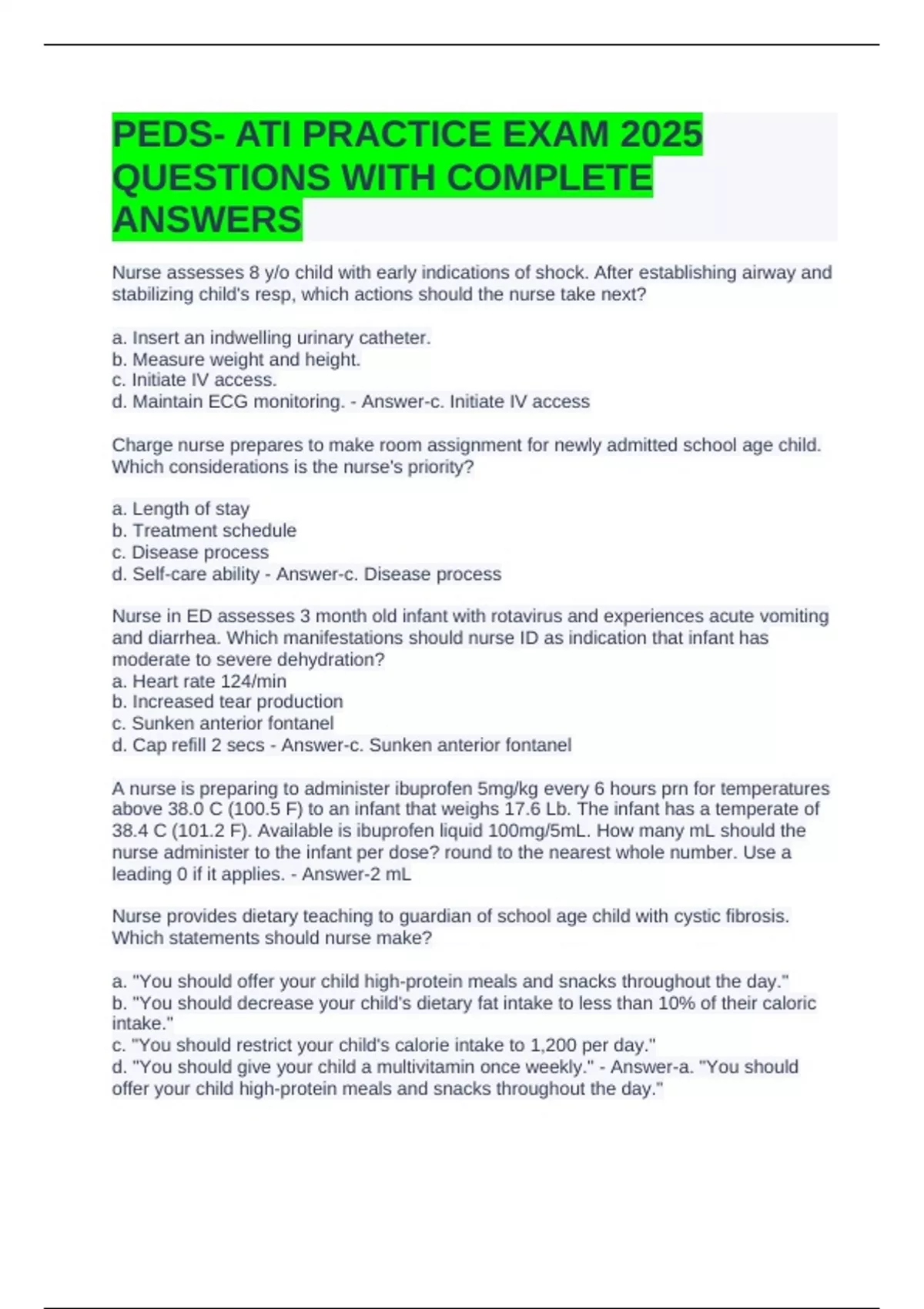 PEDS- ATI PRACTICE EXAM 2025 QUESTIONS WITH COMPLETE ANSWERS

Nurse assesses 8 y/o child with early indications of shock. After establishing airway and stabilizing child's resp, which actions should the nurse take next?

a. Insert an indwelling urinary catheter.
b. Measure weight and height.
c. Initiate IV access.
d. Maintain ECG monitoring. - Answer-c. Initiate IV access

Charge nurse prepares to make room assignment for newly admitted school age child. Which considerations is the nurse's priority?

a. Length of stay
b. Treatment schedule
c. Disease process
d. Self-care ability - Answer-c. Disease process

Nurse in ED assesses 3 month old infant with rotavirus and experiences acute vomiting and diarrhea. Which manifestations should nurse ID as indication that infant has moderate to severe dehydration?
a. Heart rate 124/min
b. Increased tear production
c. Sunken anterior fontanel
d. Cap refill 2 secs - Answer-c. Sunken anterior fontanel

A nurse is preparing to administer ibuprofen 5mg/kg every 6 hours prn for temperatures above 38.0 C (100.5 F) to an infant that weighs 17.6 Lb. The infant has a temperate of 38.4 C (101.2 F). Available is ibuprofen liquid 100mg/5mL. How many mL should the nurse administer to the infant per dose? round to the nearest whole number. Use a leading 0 if it applies. - Answer-2 mL

Nurse provides dietary teaching to guardian of school age child with cystic fibrosis. Which statements should nurse make?

a. "You should offer your child high-protein meals and snacks throughout the day."
b. "You should decrease your child's dietary fat intake to less than 10% of their caloric intake."
c. "You should restrict your child's calorie intake to 1,200 per day."
d. "You should give your child a multivitamin once weekly." - Answer-a. "You should offer your child high-protein meals and snacks throughout the day."